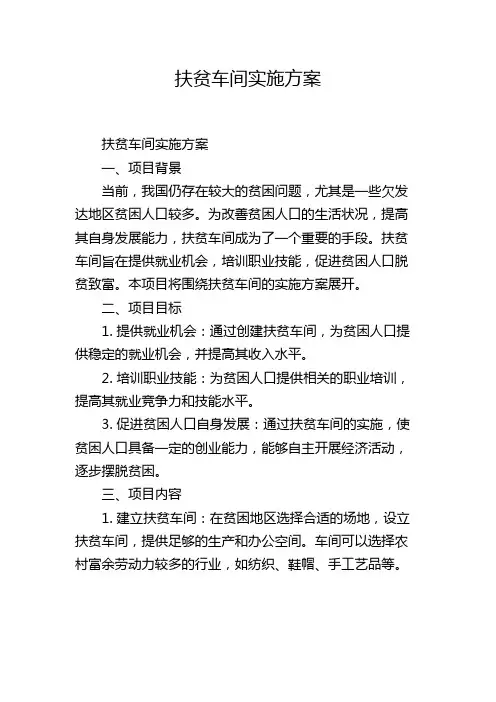 扶贫车间实施方案

扶贫车间实施方案

一、项目背景

当前，我国仍存在较大的贫困问题，尤其是一些欠发达地区贫困人口较多。为改善贫困人口的生活状况，提高其自身发展能力，扶贫车间成为了一个重要的手段。扶贫车间旨在提供就业机会，培训职业技能，促进贫困人口脱贫致富。本项目将围绕扶贫车间的实施方案展开。

二、项目目标

1. 提供就业机会：通过创建扶贫车间，为贫困人口提供稳定的就业机会，并提高其收入水平。

2. 培训职业技能：为贫困人口提供相关的职业培训，提高其就业竞争力和技能水平。

3. 促进贫困人口自身发展：通过扶贫车间的实施，使贫困人口具备一定的创业能力，能够自主开展经济活动，逐步摆脱贫困。

三、项目内容

1. 建立扶贫车间：在贫困地区选择合适的场地，设立扶贫车间，提供足够的生产和办公空间。车间可以选择农村富余劳动力较多的行业，如纺织、鞋帽、手工艺品等。